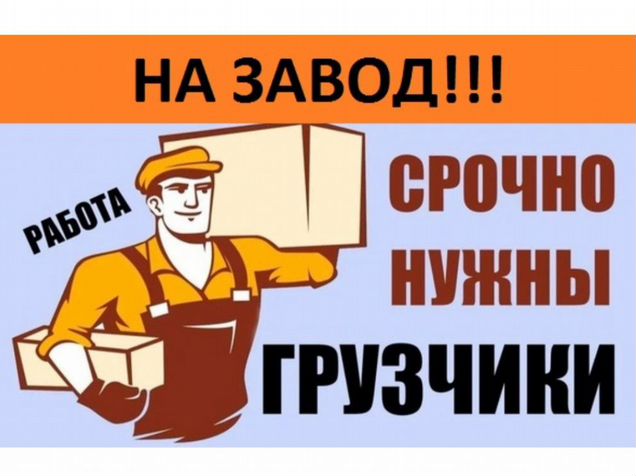 НА ЗАВОД!!!

РАБОТА

СРОЧНО НУЖНЫ ГРУЗЧИКИ